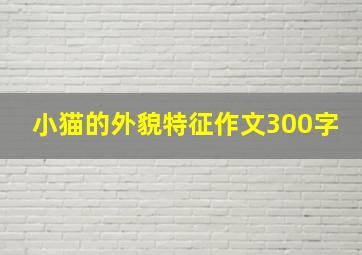 小猫的外貌特征作文300字